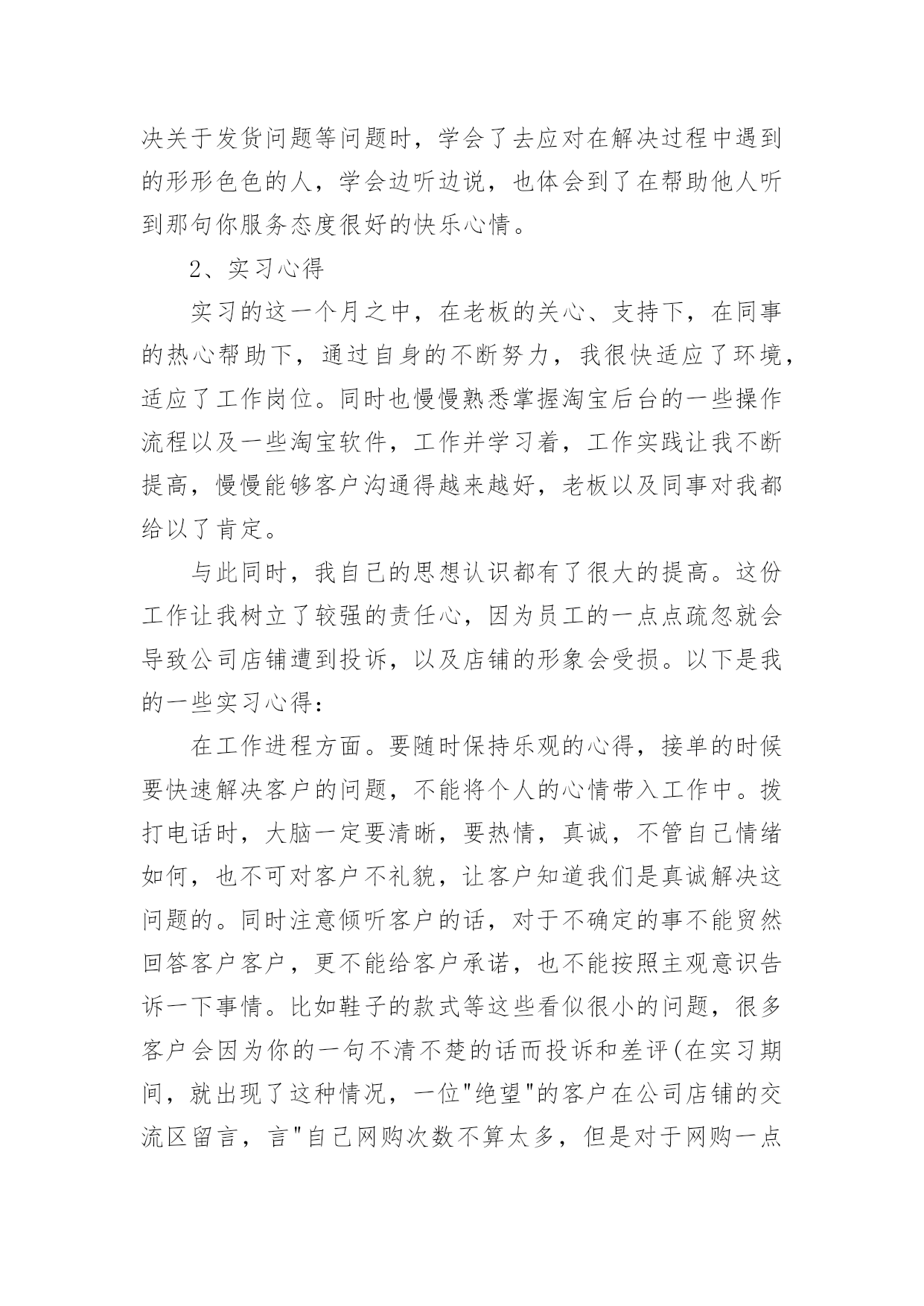 决关于发货问题等问题时，学会了去应对在解决过程中遇到的形形色色的人，学会边听边说，也体会到了在帮助他人听到那句你服务态度很好的快乐心情。

2、实习心得

实习的这一个月之中，在老板的关心、支持下，在同事的热心帮助下，通过自身的不断努力，我很快适应了环境，适应了工作岗位。同时也慢慢熟悉掌握淘宝后台的一些操作流程以及一些淘宝软件，工作并学习着，工作实践让我不断提高，慢慢能够客户沟通得越来越好，老板以及同事对我都给以了肯定。

与此同时，我自己的思想认识都有了很大的提高。这份工作让我树立了较强的责任心，因为员工的一点点疏忽就会导致公司店铺遭到投诉，以及店铺的形象会受损。以下是我的一些实习心得：

在工作进程方面。要随时保持乐观的心得，接单的时候要快速解决客户的问题，不能将个人的心情带入工作中。拨打电话时，大脑一定要清晰，要热情，真诚，不管自己情绪如何，也不可对客户不礼貌，让客户知道我们是真诚解决这问题的。同时注意倾听客户的话，对于不确定的事不能贸然回答客户客户，更不能给客户承诺，也不能按照主观意识告诉一下事情。比如鞋子的款式等这些看似很小的问题，很多客户会因为你的一句不清不楚的话而投诉和差评(在实习期间，就出现了这种情况，一位"绝望"的客户在公司店铺的交流区留言，言"自己网购次数不算太多，但是对于网购一点